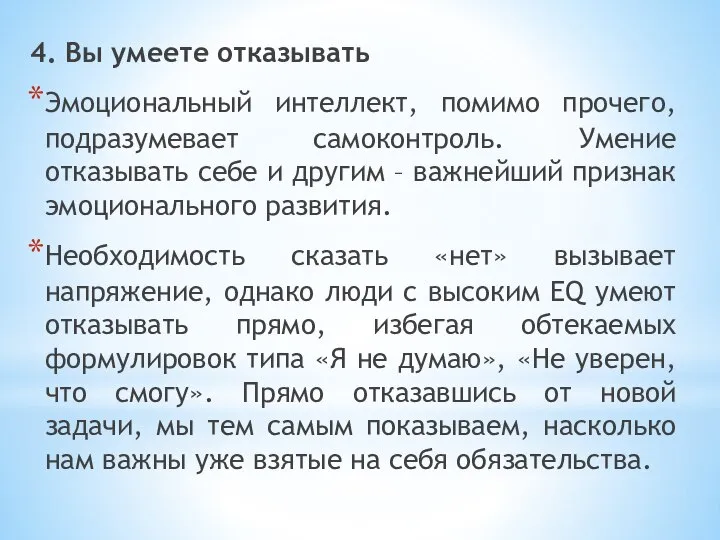 4. Вы умеете отказывать

*Эмоциональный интеллект, помимо прочего, подразумевает самоконтроль. Умение отказывать себе и другим – важнейший признак эмоционального развития.

*Необходимость сказать «нет» вызывает напряжение, однако люди с высоким EQ умеют отказывать прямо, избегая обтекаемых формулировок типа «Я не думаю», «Не уверен, что смогу». Прямо отказавшись от новой задачи, мы тем самым показываем, насколько нам важны уже взятые на себя обязательства.